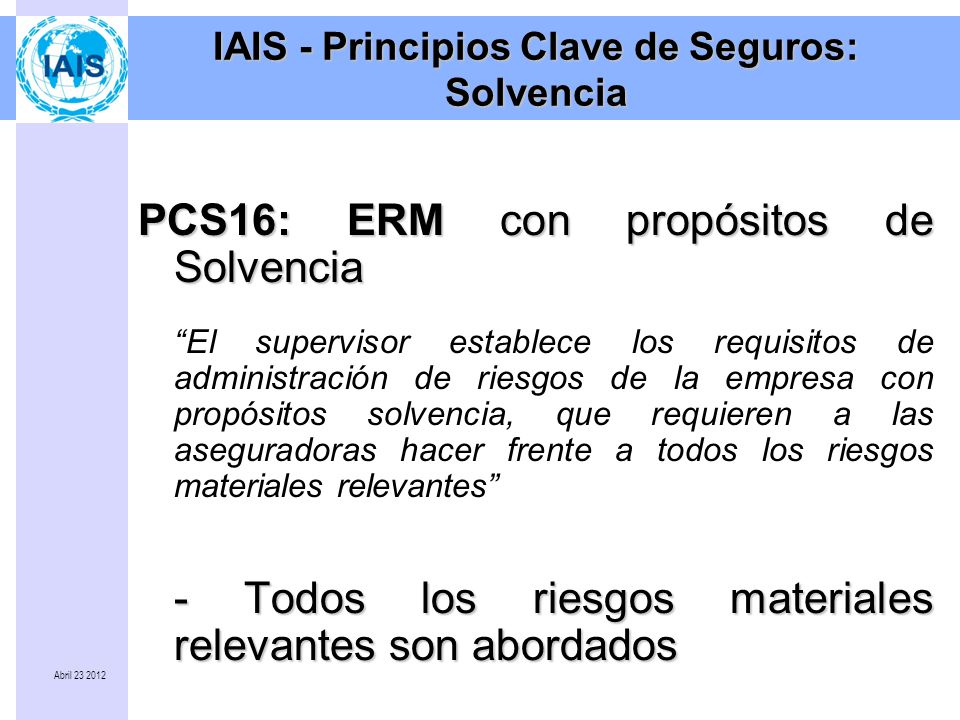 IAIS

IAIS - Principios Clave de Seguros: Solvencia

PCS16: ERM con propósitos de Solvencia

“El supervisor establece los requisitos de administración de riesgos de la empresa con propósitos solvencia, que requieren a las aseguradoras hacer frente a todos los riesgos materiales relevantes”

- Todos los riesgos materiales relevantes son abordados

Abril 23 2012